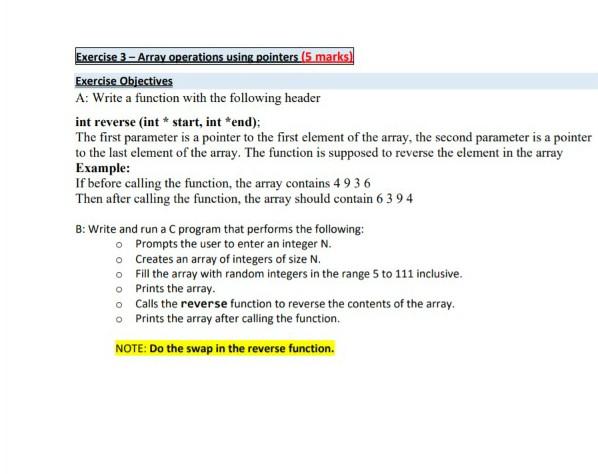 Exercise 3 – Array operations using pointers (5 marks)

Exercise Objectives

A: Write a function with the following header

int reverse (int * start, int *end);

The first parameter is a pointer to the first element of the array, the second parameter is a pointer to the last element of the array. The function is supposed to reverse the element in the array

Example:

If before calling the function, the array contains 4 9 3 6

Then after calling the function, the array should contain 6 3 9 4

B: Write and run a C program that performs the following:

o Prompts the user to enter an integer N.
o Creates an array of integers of size N.
o Fill the array with random integers in the range 5 to 111 inclusive.
o Prints the array.
o Calls the reverse function to reverse the contents of the array.
o Prints the array after calling the function.

NOTE: Do the swap in the reverse function.